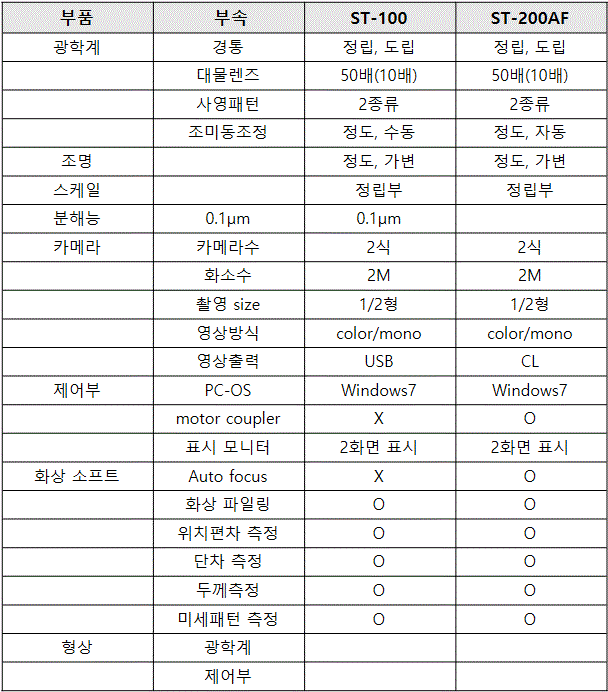 | 부품 | 부속 | ST-100 | ST-200AF |
|---|---|---|---|
| 광학계 | 경통 | 정립, 도립 | 정립, 도립 |
| | 대물렌즈 | 50배(10배) | 50배(10배) |
| | 사영패턴 | 2종류 | 2종류 |
| | 조미동조정 | 정도, 수동 | 정도, 자동 |
| 조명 | | 정도, 가변 | 정도, 가변 |
| 스케일 | | 정립부 | 정립부 |
| 분해능 | 0.1μm | 0.1μm | |
| 카메라 | 카메라수 | 2식 | 2식 |
| | 화소수 | 2M | 2M |
| | 촬영 size | 1/2형 | 1/2형 |
| | 영상방식 | color/mono | color/mono |
| | 영상출력 | USB | CL |
| 제어부 | PC-OS | Windows7 | Windows7 |
| | motor coupler | X | O |
| | 표시 모니터 | 2화면 표시 | 2화면 표시 |
| 화상 소프트 | Auto focus | X | O |
| | 화상 파일링 | O | O |
| | 위치편차 측정 | O | O |
| | 단차 측정 | O | O |
| | 두께측정 | O | O |
| | 미세패턴 측정 | O | O |
| 형상 | 광학계 | | |
| | 제어부 | | |